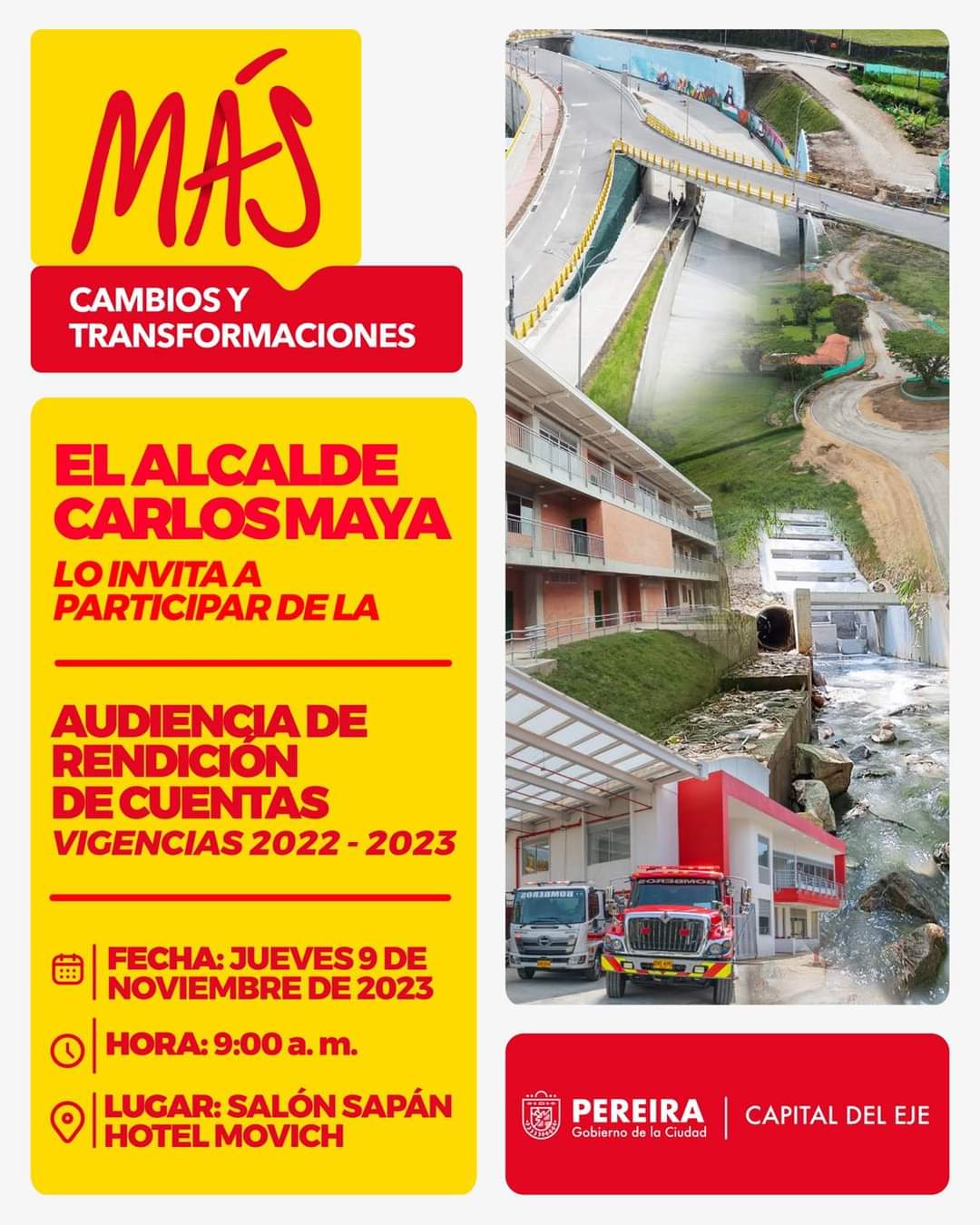 MÁS

CAMBIOS Y TRANSFORMACIONES

EL ALCALDE CARLOS MAYA

LO INVITA A PARTICIPAR DE LA

AUDIENCIA DE RENDICIÓN DE CUENTAS

VIGENCIAS 2022 - 2023

FECHA: JUEVES 9 DE NOVIEMBRE DE 2023

HORA: 9:00 a. m.

LUGAR: SALÓN SAPÁN HOTEL MOVICH

BOMBEROS

BOMBEROS

PEREIRA
Gobierno de la Ciudad

CAPITAL DEL EJE